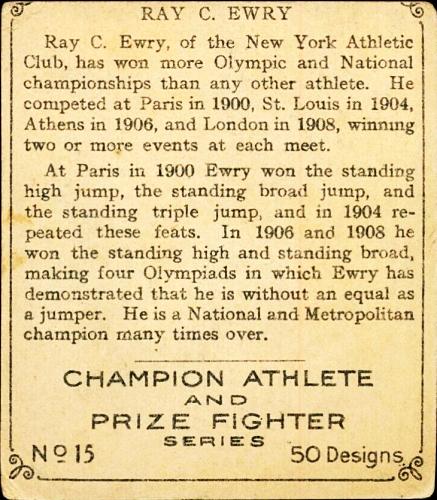 RAY C. EWRY

Ray C. Ewry, of the New York Athletic Club, has won more Olympic and National championships than any other athlete. He competed at Paris in 1900, St. Louis in 1904, Athens in 1906, and London in 1908, winning two or more events at each meet.

At Paris in 1900 Ewry won the standing high jump, the standing broad jump, and the standing triple jump, and in 1904 repeated these feats. In 1906 and 1908 he won the standing high and standing broad, making four Olympiads in which Ewry has demonstrated that he is without an equal as a jumper. He is a National and Metropolitan champion many times over.

CHAMPION ATHLETE
AND
PRIZE FIGHTER
SERIES

No 15

50 Designs